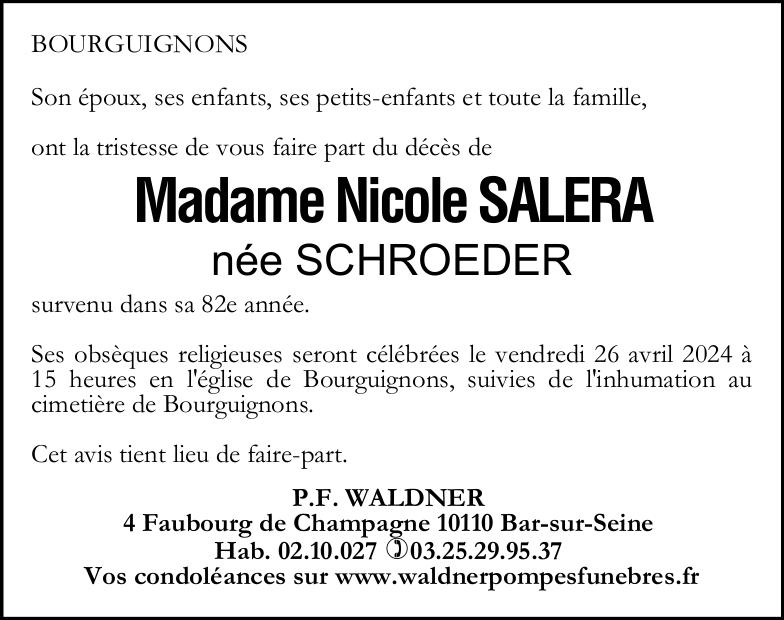 BOURGUIGNONS

Son époux, ses enfants, ses petits-enfants et toute la famille,

ont la tristesse de vous faire part du décès de

Madame Nicole SALERA
née SCHROEDER

survenu dans sa 82e année.

Ses obsèques religieuses seront célébrées le vendredi 26 avril 2024 à 15 heures en l'église de Bourguignons, suivies de l'inhumation au cimetière de Bourguignons.

Cet avis tient lieu de faire-part.

P.F. WALDNER
4 Faubourg de Champagne 10110 Bar-sur-Seine
Hab. 02.10.027 ✆03.25.29.95.37
Vos condoléances sur www.waldnerpompesfunebres.fr